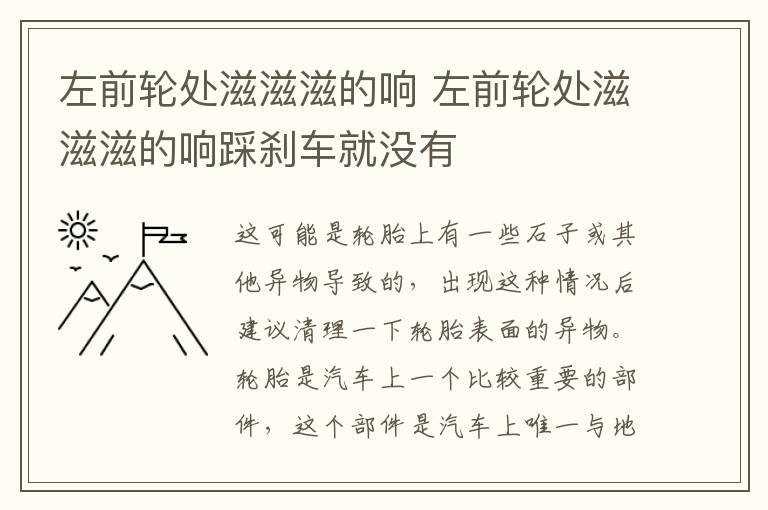 左前轮处滋滋滋的响 左前轮处滋滋滋的响踩刹车就没有

这可能是轮胎上有一些石子或其他异物导致的，出现这种情况后建议清理一下轮胎表面的异物。轮胎是汽车上一个比较重要的部件，这个部件是汽车上唯一与地